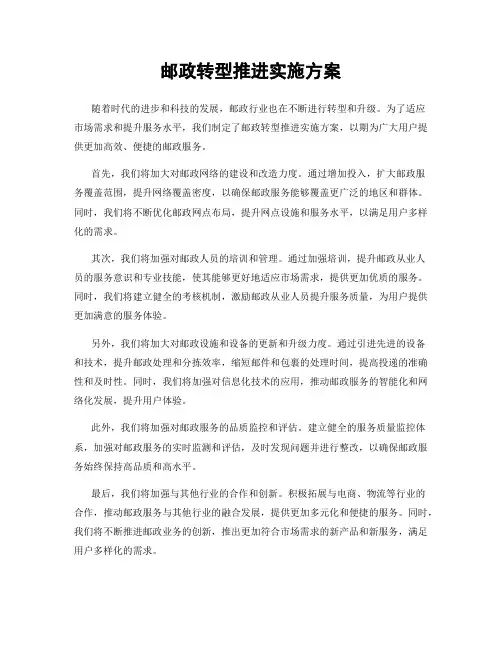 邮政转型推进实施方案

随着时代的进步和科技的发展，邮政行业也在不断进行转型和升级。为了适应市场需求和提升服务水平，我们制定了邮政转型推进实施方案，以期为广大用户提供更加高效、便捷的邮政服务。

首先，我们将加大对邮政网络的建设和改造力度。通过增加投入，扩大邮政服务覆盖范围，提升网络覆盖密度，以确保邮政服务能够覆盖更广泛的地区和群体。同时，我们将不断优化邮政网点布局，提升网点设施和服务水平，以满足用户多样化的需求。

其次，我们将加强对邮政人员的培训和管理。通过加强培训，提升邮政从业人员的服务意识和专业技能，使其能够更好地适应市场需求，提供更加优质的服务。同时，我们将建立健全的考核机制，激励邮政从业人员提升服务质量，为用户提供更加满意的服务体验。

另外，我们将加大对邮政设施和设备的更新和升级力度。通过引进先进的设备和技术，提升邮政处理和分拣效率，缩短邮件和包裹的处理时间，提高投递的准确性和及时性。同时，我们将加强对信息化技术的应用，推动邮政服务的智能化和网络化发展，提升用户体验。

此外，我们将加强对邮政服务的品质监控和评估。建立健全的服务质量监控体系，加强对邮政服务的实时监测和评估，及时发现问题并进行整改，以确保邮政服务始终保持高品质和高水平。

最后，我们将加强与其他行业的合作和创新。积极拓展与电商、物流等行业的合作，推动邮政服务与其他行业的融合发展，提供更加多元化和便捷的服务。同时，我们将不断推进邮政业务的创新，推出更加符合市场需求的新产品和新服务，满足用户多样化的需求。